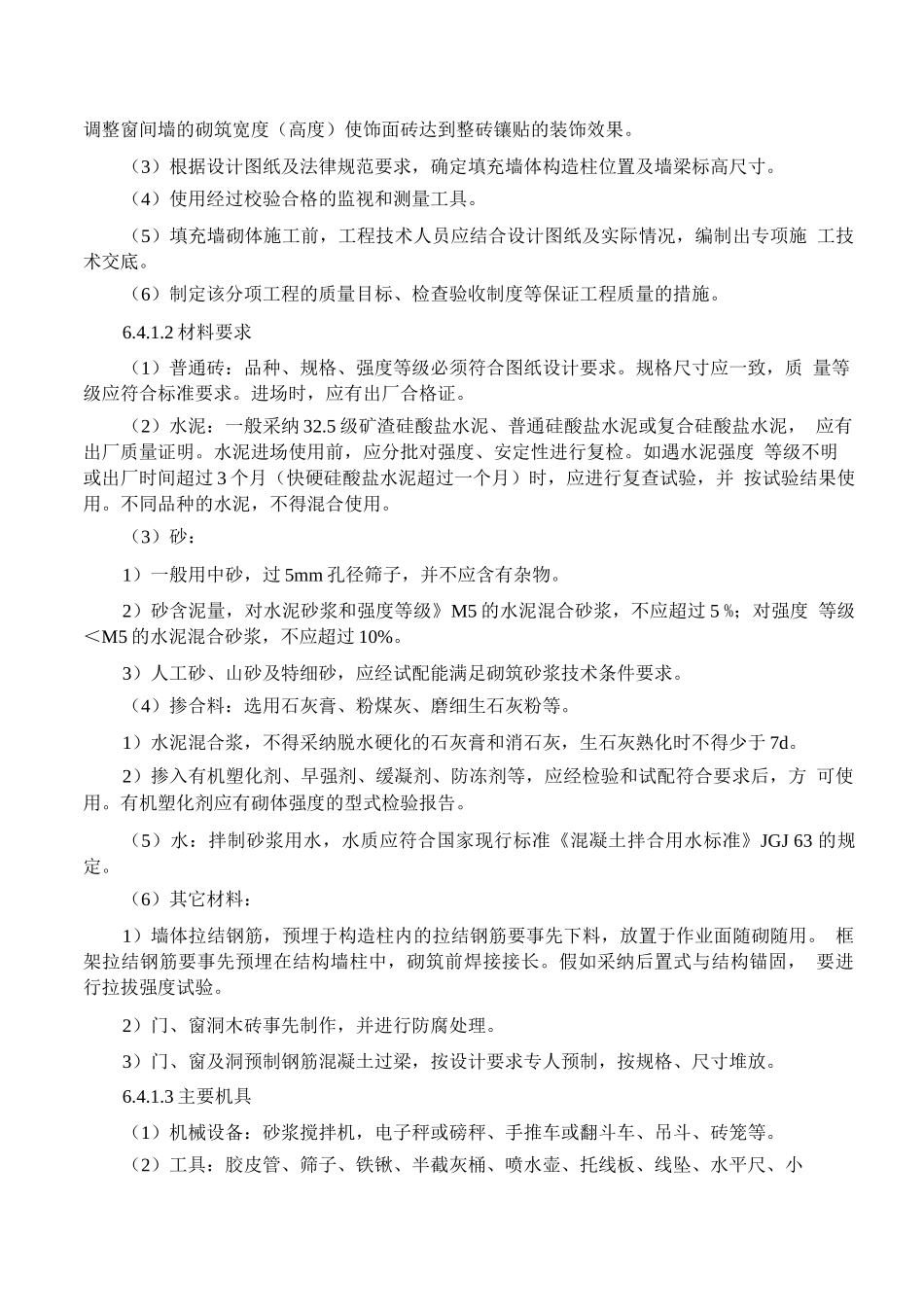 调整窗间墙的砌筑宽度（高度）使饰面砖达到整砖镶贴的装饰效果。

（3）根据设计图纸及法律规范要求，确定填充墙体构造柱位置及墙梁标高尺寸。

（4）使用经过校验合格的监视和测量工具。

（5）填充墙砌体施工前，工程技术人员应结合设计图纸及实际情况，编制出专项施 工技术交底。

（6）制定该分项工程的质量目标、检查验收制度等保证工程质量的措施。

6.4.1.2 材料要求

（1）普通砖：品种、规格、强度等级必须符合图纸设计要求。规格尺寸应一致，质 量等级应符合标准要求。进场时，应有出厂合格证。

（2）水泥：一般采纳 32.5 级矿渣硅酸盐水泥、普通硅酸盐水泥或复合硅酸盐水泥， 应有出厂质量证明。水泥进场使用前，应分批对强度、安定性进行复检。如遇水泥强度 等级不明或出厂时间超过 3 个月（快硬硅酸盐水泥超过一个月）时，应进行复查试验，并 按试验结果使用。不同品种的水泥，不得混合使用。

（3）砂：

1）一般用中砂，过 5mm 孔径筛子，并不应含有杂物。

2）砂含泥量，对水泥砂浆和强度等级》M5 的水泥混合砂浆，不应超过 5 %；对强度 等级＜M5 的水泥混合砂浆，不应超过 10%。

3）人工砂、山砂及特细砂，应经试配能满足砌筑砂浆技术条件要求。

（4）掺合料：选用石灰膏、粉煤灰、磨细生石灰粉等。

1）水泥混合浆，不得采纳脱水硬化的石灰膏和消石灰，生石灰熟化时不得少于 7d。

2）掺入有机塑化剂、早强剂、缓凝剂、防冻剂等，应经检验和试配符合要求后，方 可使用。有机塑化剂应有砌体强度的型式检验报告。

（5）水：拌制砂浆用水，水质应符合国家现行标准《混凝土拌合用水标准》JGJ 63 的规定。

（6）其它材料：

1）墙体拉结钢筋，预埋于构造柱内的拉结钢筋要事先下料，放置于作业面随砌随用。 框架拉结钢筋要事先预埋在结构墙柱中，砌筑前焊接接长。假如采纳后置式与结构锚固， 要进行拉拔强度试验。

2）门、窗洞木砖事先制作，并进行防腐处理。

3）门、窗及洞预制钢筋混凝土过梁，按设计要求专人预制，按规格、尺寸堆放。

6.4.1.3 主要机具

（1）机械设备：砂浆搅拌机，电子秤或磅秤、手推车或翻斗车、吊斗、砖笼等。

（2）工具：胶皮管、筛子、铁锹、半截灰桶、喷水壶、托线板、线坠、水平尺、小